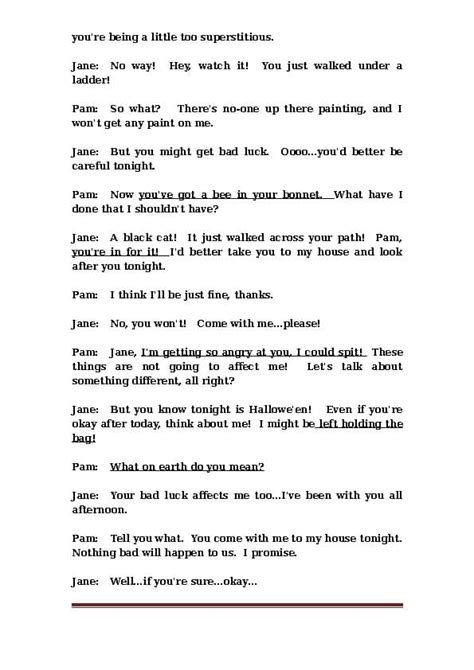 you're being a little too superstitious.

Jane: No way! Hey, watch it! You just walked under a ladder!

Pam: So what? There's no-one up there painting, and I won't get any paint on me.

Jane: But you might get bad luck. Oooo...you'd better be careful tonight.

Pam: Now you've got a bee in your bonnet. What have I done that I shouldn't have?

Jane: A black cat! It just walked across your path! Pam, you're in for it! I'd better take you to my house and look after you tonight.

Pam: I think I'll be just fine, thanks.

Jane: No, you won't! Come with me...please!

Pam: Jane, I'm getting so angry at you, I could spit! These things are not going to affect me! Let's talk about something different, all right?

Jane: But you know tonight is Hallowe'en! Even if you're okay after today, think about me! I might be left holding the bag!

Pam: What on earth do you mean?

Jane: Your bad luck affects me too...I've been with you all afternoon.

Pam: Tell you what. You come with me to my house tonight. Nothing bad will happen to us. I promise.

Jane: Well...if you're sure...okay...